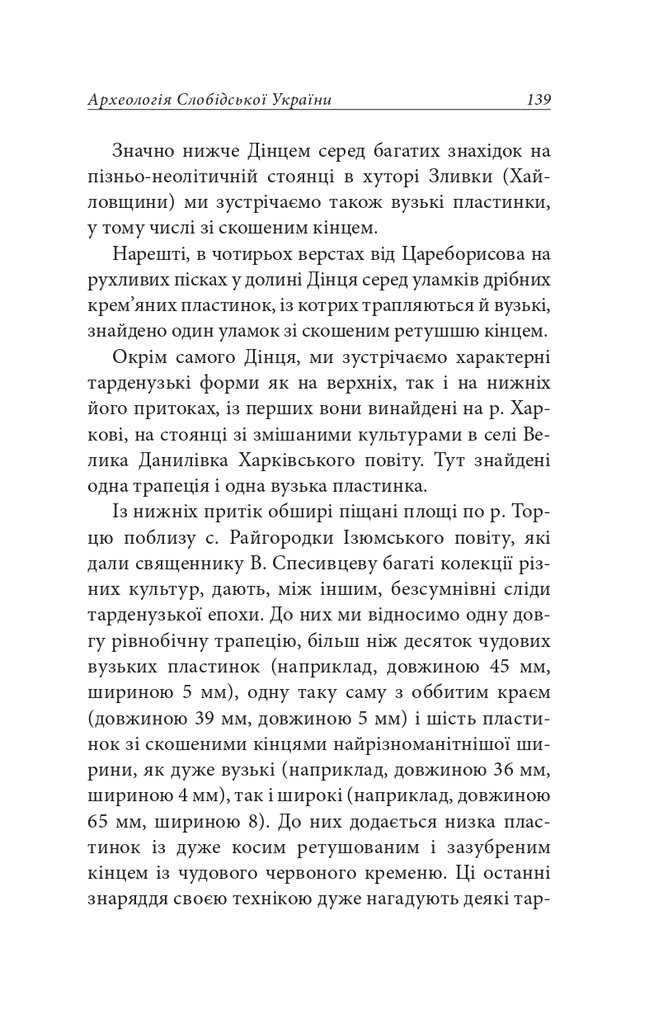 Археологія Слобідської України 139

Значно нижче Дінцем серед багатих знахідок на пізньо-неолітичній стоянці в хуторі Зливки (Хайловщини) ми зустрічаємо також вузькі пластинки, у тому числі зі скошеним кінцем.

Нарешті, в чотирьох верстах від Цареборисова на рухливих пісках у долині Дінця серед уламків дрібних крем'яних пластинок, із котрих трапляються й вузькі, знайдено один уламок зі скошеним ретушшю кінцем.

Окрім самого Дінця, ми зустрічаємо характерні тарденузькі форми як на верхніх, так і на нижніх його притоках, із перших вони винайдені на р. Харкові, на стоянці зі змішаними культурами в селі Велика Данилівка Харківського повіту. Тут знайдені одна трапеція і одна вузька пластинка.

Із нижніх притік обширі піщані площі по р. Торцю поблизу с. Райгородки Ізюмського повіту, які дали священнику В. Спесивцеву багаті колекції різних культур, дають, між іншим, безсумнівні сліди тарденузької епохи. До них ми відносимо одну довгу рівнобічну трапецію, більш ніж десяток чудових вузьких пластинок (наприклад, довжиною 45 мм, шириною 5 мм), одну таку саму з оббитим краєм (довжиною 39 мм, довжиною 5 мм) і шість пластинок зі скошеними кінцями найрізноманітнішої ширини, як дуже вузькі (наприклад, довжиною 36 мм, шириною 4 мм), так і широкі (наприклад, довжиною 65 мм, шириною 8). До них додається низка пластинок із дуже косим ретушованим і зазубреним кінцем із чудового червоного кременю. Ці останні знаряддя своєю технікою дуже нагадують деякі тар-